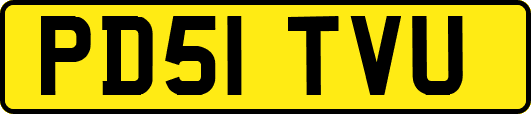 PD51 TVU